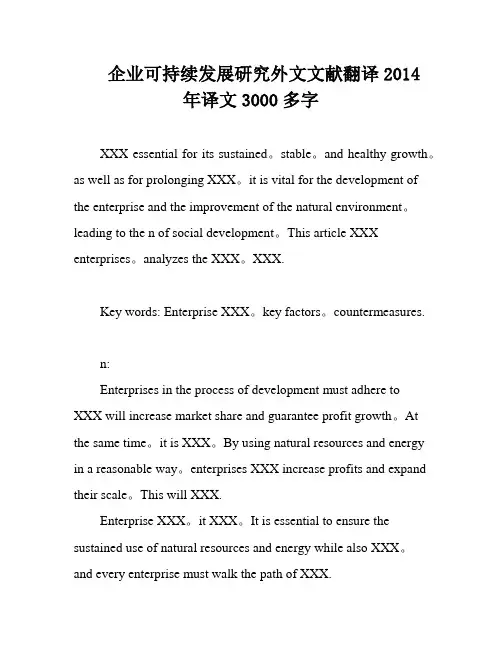 企业可持续发展研究外文文献翻译 2014 年译文 3000 多字

XXX essential for its sustained。stable。and healthy growth。as well as for prolonging XXX。it is vital for the development of the enterprise and the improvement of the natural environment。leading to the n of social development。This article XXX enterprises。analyzes the XXX。XXX.

Key words: Enterprise XXX。key factors。countermeasures.

n:

Enterprises in the process of development must adhere to XXX will increase market share and guarantee profit growth。At the same time。it is XXX。By using natural resources and energy in a reasonable way。enterprises XXX increase profits and expand their scale。This will XXX.

Enterprise XXX。it XXX。It is essential to ensure the sustained use of natural resources and energy while also XXX。and every enterprise must walk the path of XXX.